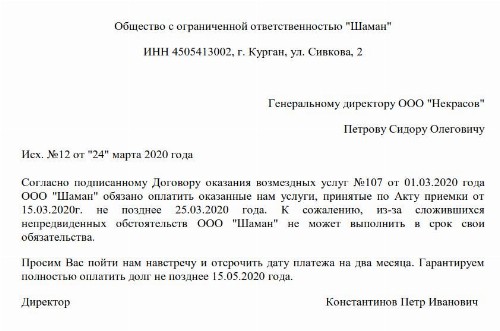 Общество с ограниченной ответственностью "Шаман"

ИНН 4505413002, г. Курган, ул. Сивкова, 2

Генеральному директору ООО "Некрасов"

Петрову Сидору Олеговичу

Исх. №12 от "24" марта 2020 года

Согласно подписанному Договору оказания возмездных услуг №107 от 01.03.2020 года ООО "Шаман" обязано оплатить оказанные нам услуги, принятые по Акту приемки от 15.03.2020г. не позднее 25.03.2020 года. К сожалению, из-за сложившихся непредвиденных обстоятельств ООО "Шаман" не может выполнить в срок свои обязательства.

Просим Вас пойти нам навстречу и отсрочить дату платежа на два месяца. Гарантируем полностью оплатить долг не позднее 15.05.2020 года.

Директор

Константинов Петр Иванович